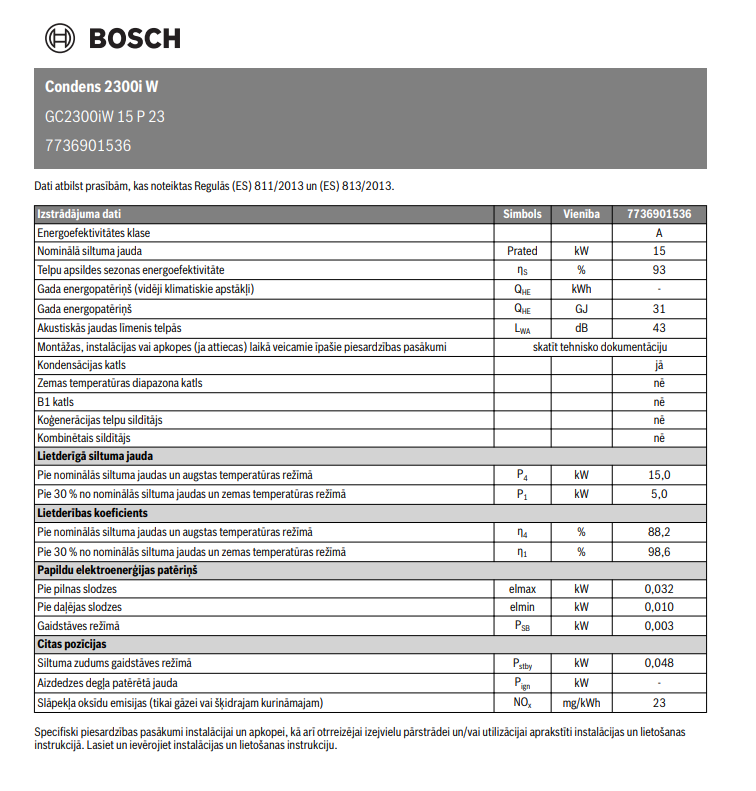 BOSCH

Condens 2300i W

GC2300iW 15 P 23

7736901536

Dati atbilst prasībām, kas noteiktas Regulās (ES) 811/2013 un (ES) 813/2013.

| Izstrādājuma dati | Simbols | Vienība | 7736901536 |
|---|---|---|---|
| Energoefektivitātes klase | | | A |
| Nominālā siltuma jauda | Prated | kW | 15 |
| Telpu apsildes sezonas energoefektivitāte | $\eta_S$ | % | 93 |
| Gada energopatēriņš (vidēji klimatiskie apstākļi) | $Q_{HE}$ | kWh | - |
| Gada energopatēriņš | $Q_{HE}$ | GJ | 31 |
| Akustiskās jaudas līmenis telpās | $L_{WA}$ | dB | 43 |
| Montāžas, instalācijas vai apkopes (ja attiecas) laikā veicamie īpašie piesardzības pasākumi | skatīt tehnisko dokumentāciju | | |
| Kondensācijas katls | | | jā |
| Zemas temperatūras diapazona katls | | | nē |
| B1 katls | | | nē |
| Koģenerācijas telpu sildītājs | | | nē |
| Kombinētais sildītājs | | | nē |
| **Lietderīgā siltuma jauda** | | | |
| Pie nominālās siltuma jaudas un augstas temperatūras režīmā | $P_4$ | kW | 15,0 |
| Pie 30 % no nominālās siltuma jaudas un zemas temperatūras režīmā | $P_1$ | kW | 5,0 |
| **Lietderības koeficients** | | | |
| Pie nominālās siltuma jaudas un augstas temperatūras režīmā | $\eta_4$ | % | 88,2 |
| Pie 30 % no nominālās siltuma jaudas un zemas temperatūras režīmā | $\eta_1$ | % | 98,6 |
| **Papildu elektroenerģijas patēriņš** | | | |
| Pie pilnas slodzes | elmax | kW | 0,032 |
| Pie daļējas slodzes | elmin | kW | 0,010 |
| Gaidstāves režīmā | $P_{SB}$ | kW | 0,003 |
| **Citas pozīcijas** | | | |
| Siltuma zudums gaidstāves režīmā | $P_{stby}$ | kW | 0,048 |
| Aizdedzes degļa patērētā jauda | $P_{ign}$ | kW | - |
| Slāpekļa oksīdu emisijas (tikai gāzei vai šķidrajam kurināmajam) | $NO_x$ | mg/kWh | 23 |

Specifiski piesardzības pasākumi instalācijai un apkopei, kā arī otrreizējai izejvielu pārstrādei un/vai utilizācijai aprakstīti instalācijas un lietošanas instrukcijā. Lasiet un ievērojiet instalācijas un lietošanas instrukciju.